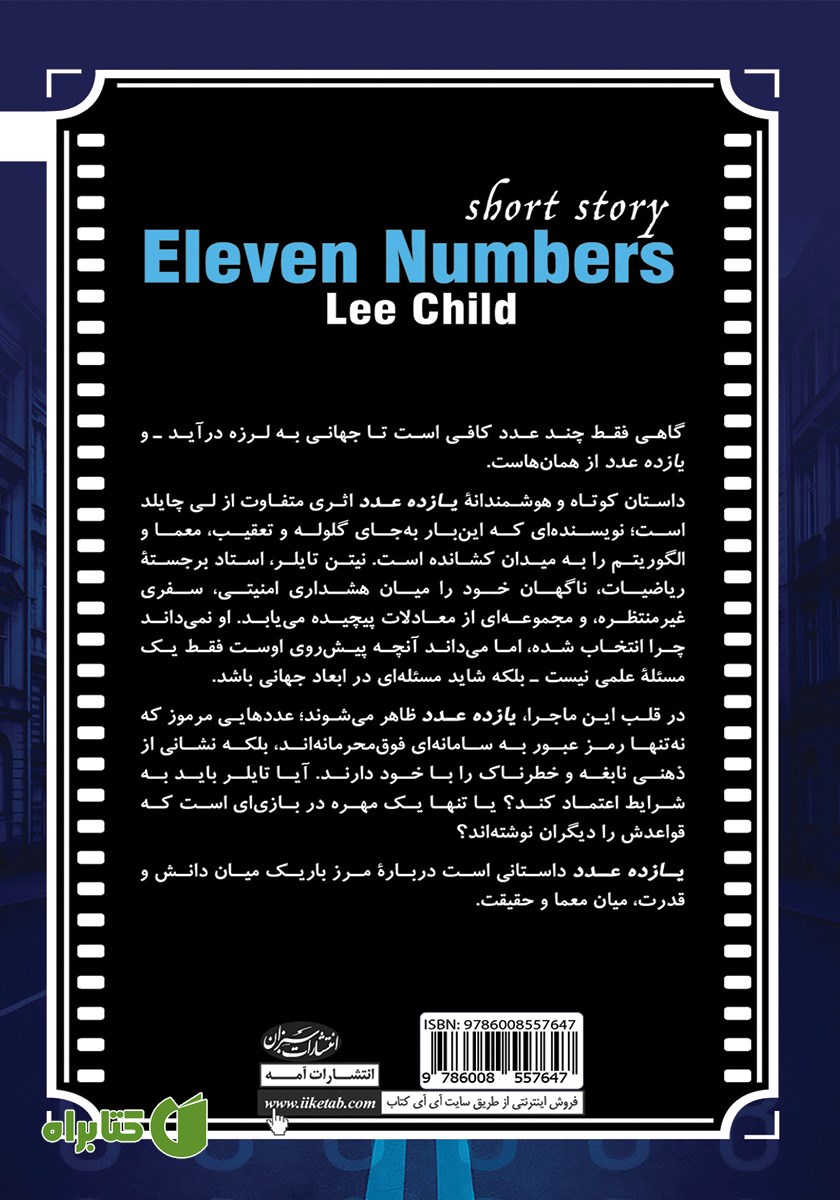 short story
Eleven Numbers
Lee Child

گاهی فقط چند عدد کافی است تا جهانی به لرزه درآید ـ و یازده عدد از همان‌هاست.

داستان کوتاه و هوشمندانهٔ یازده عدد اثری متفاوت از لی چایلد است؛ نویسنده‌ای که این‌بار به‌جای گلوله و تعقیب، معما و الگوریتم را به میدان کشانده است. نیتن تایلر، استاد برجستهٔ ریاضیات، ناگهان خود را میان هشداری امنیتی، سفری غیرمنتظره، و مجموعه‌ای از معادلات پیچیده می‌یابد. او نمی‌داند چرا انتخاب شده، اما می‌داند آنچه پیش‌روی اوست فقط یک مسئلهٔ علمی نیست ـ بلکه شاید مسئله‌ای در ابعاد جهانی باشد.

در قلب این ماجرا، یازده عدد ظاهر می‌شوند؛ عددهایی مرموز که نه‌تنها رمز عبور به سامانه‌ای فوق‌محرمانه‌اند، بلکه نشانی از ذهنی نابغه و خطرناک را با خود دارند. آیا تایلر باید به شرایط اعتماد کند؟ یا تنها یک مهره در بازی‌ای است که قواعدش را دیگران نوشته‌اند؟

یازده عدد داستانی است دربارهٔ مرز باریک میان دانش و قدرت، میان معما و حقیقت.

انتشارات سبزان
انتشارات آمه
www.iiketab.com
ISBN: 9786008557647
9 786008 557647
فروش اینترنتی از طریق سایت آی آی کتاب
کتابراه